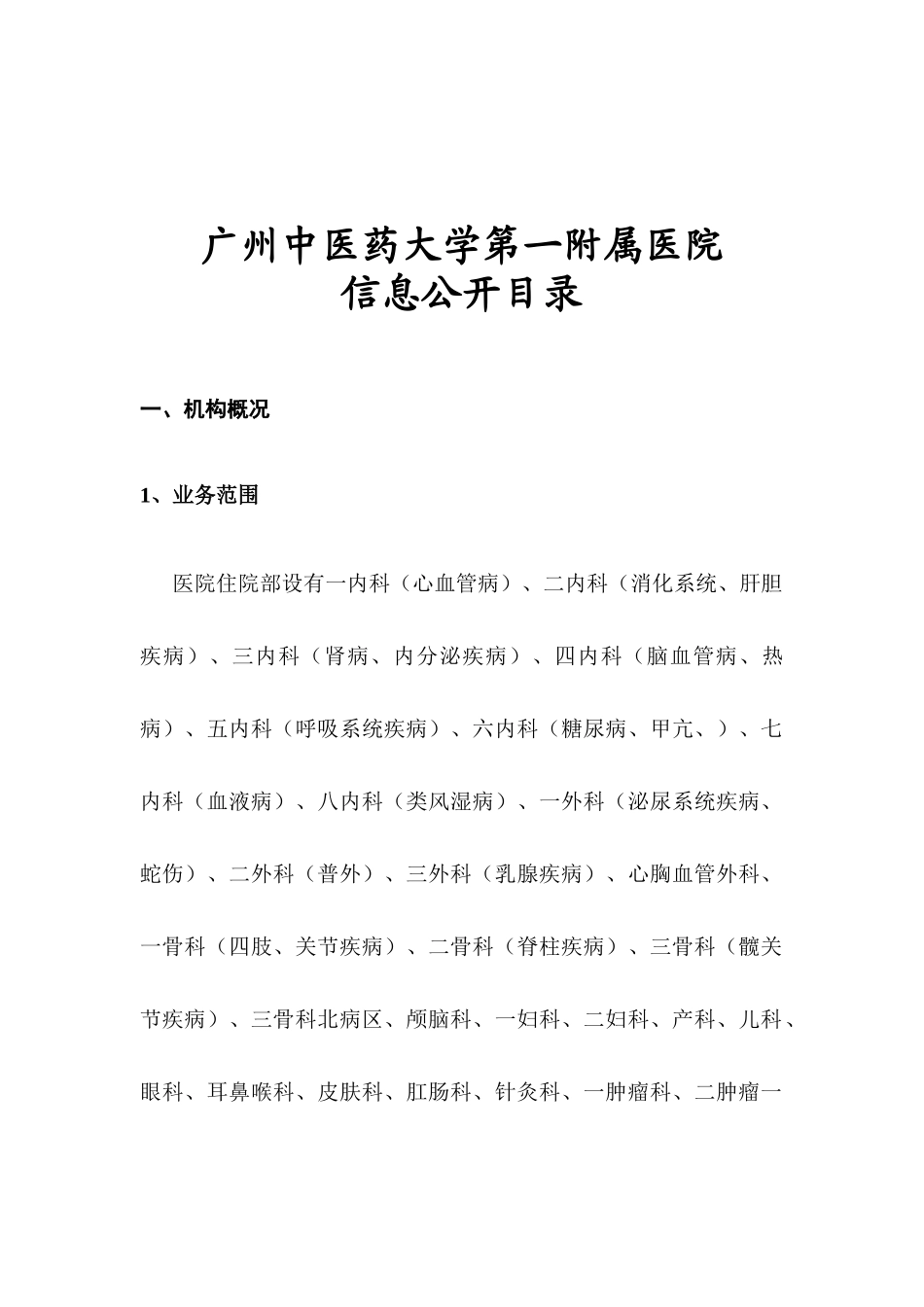 广州中医药大学第一附属医院
信息公开目录

一、机构概况

1、业务范围

医院住院部设有一内科（心血管病）、二内科（消化系统、肝胆疾病）、三内科（肾病、内分泌疾病）、四内科（脑血管病、热病）、五内科（呼吸系统疾病）、六内科（糖尿病、甲亢、）、七内科（血液病）、八内科（类风湿病）、一外科（泌尿系统疾病、蛇伤）、二外科（普外）、三外科（乳腺疾病）、心胸血管外科、一骨科（四肢、关节疾病）、二骨科（脊柱疾病）、三骨科（髋关节疾病）、三骨科北病区、颅脑科、一妇科、二妇科、产科、儿科、眼科、耳鼻喉科、皮肤科、肛肠科、针灸科、一肿瘤科、二肿瘤一